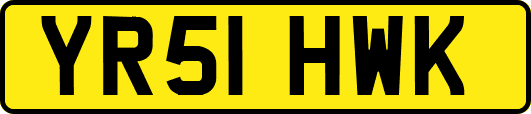 YR51 HWK